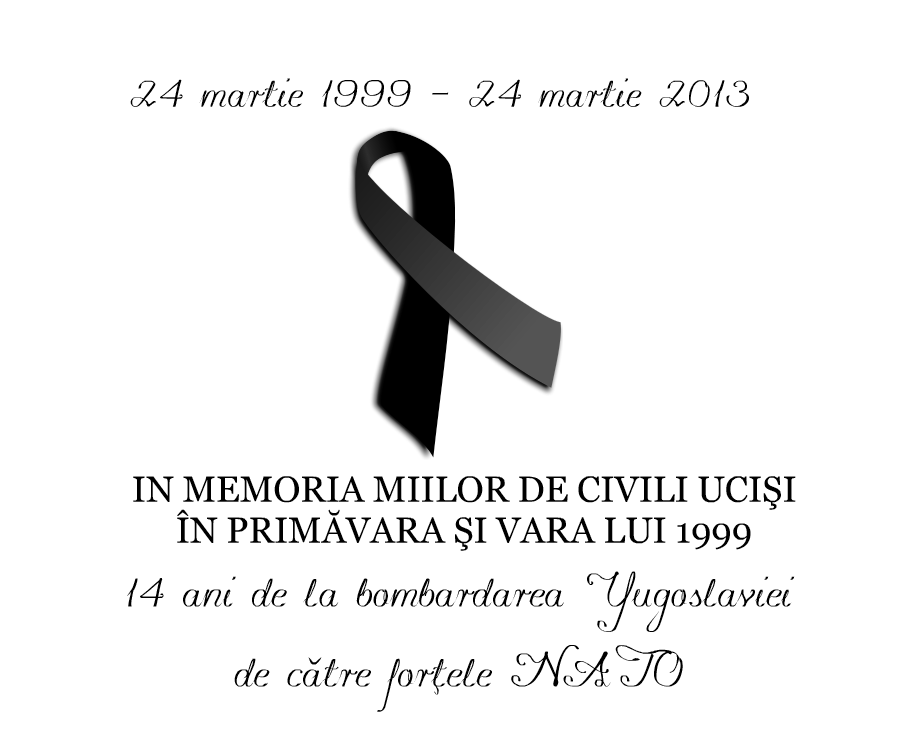 24 martie 1999 - 24 martie 2013

IN MEMORIA MIILOR DE CIVILI UCIŞI
ÎN PRIMĂVARA ŞI VARA LUI 1999

14 ani de la bombardarea Yugoslaviei
de către forţele NATO